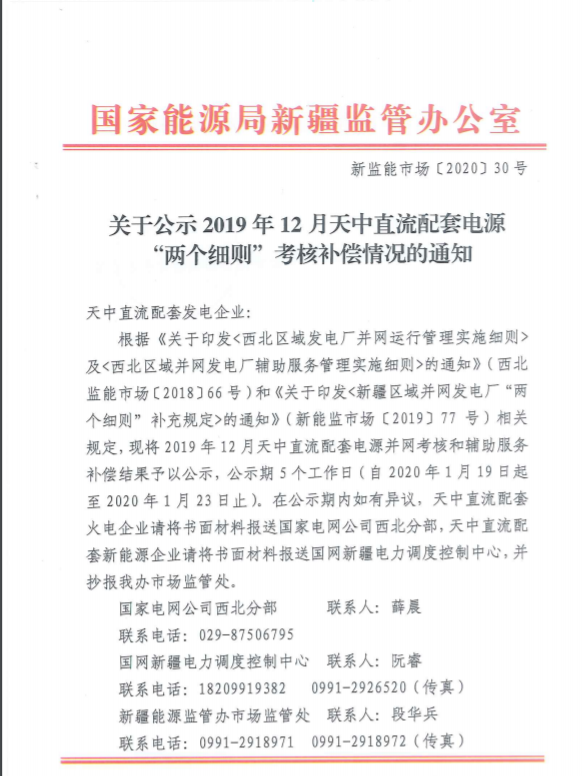 国家能源局新疆监管办公室

新监能市场〔2020〕30号

关于公示2019年12月天中直流配套电源“两个细则”考核补偿情况的通知

天中直流配套发电企业：

根据《关于印发<西北区域发电厂并网运行管理实施细则>及<西北区域并网发电厂辅助服务管理实施细则>的通知》（西北监能市场〔2018〕66号）和《关于印发<新疆区域并网发电厂“两个细则”补充规定>的通知》（新能监市场〔2019〕77号）相关规定，现将2019年12月天中直流配套电源并网考核和辅助服务补偿结果予以公示，公示期5个工作日（自2020年1月19日起至2020年1月23日止）。在公示期内如有异议，天中直流配套火电企业请将书面材料报送国家电网公司西北分部，天中直流配套新能源企业请将书面材料报送国网新疆电力调度控制中心，并抄报我办市场监管处。

国家电网公司西北分部　　联系人：薛晨
联系电话：029-87506795
国网新疆电力调度控制中心　联系人：阮睿
联系电话：18209919382　0991-2926520（传真）
新疆能源监管办市场监管处　联系人：段华兵
联系电话：0991-2918971　0991-2918972（传真）